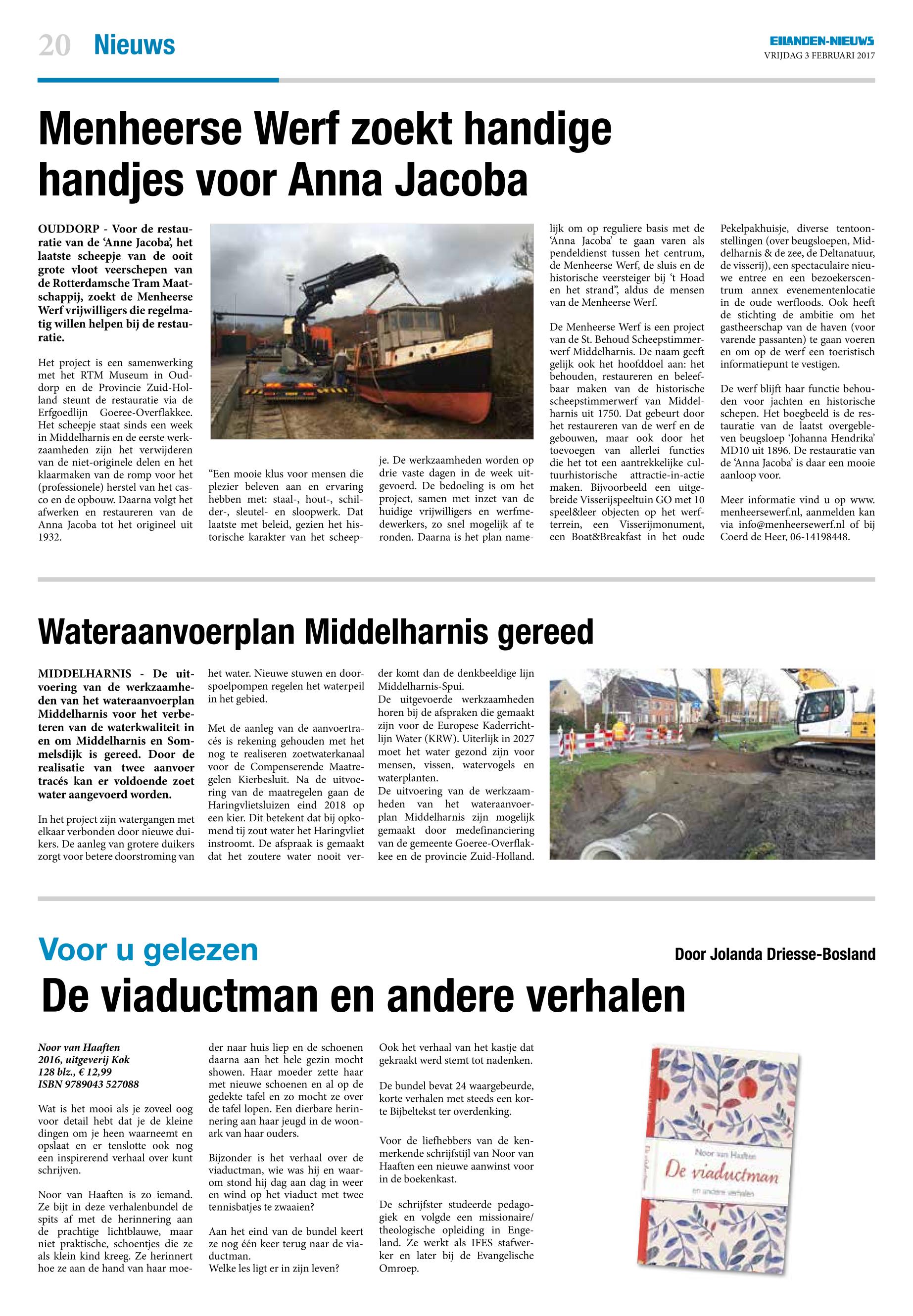 20 Nieuws

EILANDEN-NIEUWS
VRIJDAG 3 FEBRUARI 2017

Menheerse Werf zoekt handige handjes voor Anna Jacoba

OUDDORP - Voor de restauratie van de 'Anne Jacoba', het laatste scheepje van de ooit grote vloot veerschepen van de Rotterdamsche Tram Maatschappij, zoekt de Menheerse Werf vrijwilligers die regelmatig willen helpen bij de restauratie.

Het project is een samenwerking met het RTM Museum in Ouddorp en de Provincie Zuid-Holland steunt de restauratie via de Erfgoedlijn Goeree-Overflakkee. Het scheepje staat sinds een week in Middelharnis en de eerste werkzaamheden zijn het verwijderen van de niet-originele delen en het klaarmaken van de romp voor het (professionele) herstel van het casco en de opbouw. Daarna volgt het afwerken en restaureren van de Anna Jacoba tot het origineel uit 1932.

"Een mooie klus voor mensen die plezier beleven aan en ervaring hebben met: staal-, hout-, schilder-, sleutel- en sloopwerk. Dat laatste met beleid, gezien het historische karakter van het scheepje. De werkzaamheden worden op drie vaste dagen in de week uitgevoerd. De bedoeling is om het project, samen met inzet van de huidige vrijwilligers en werfmedewerkers, zo snel mogelijk af te ronden. Daarna is het plan namelijk om op reguliere basis met de 'Anna Jacoba' te gaan varen als pendeldienst tussen het centrum, de Menheerse Werf, de sluis en de historische veersteiger bij 't Hoad en het strand", aldus de mensen van de Menheerse Werf.

De Menheerse Werf is een project van de St. Behoud Scheepstimmerwerf Middelharnis. De naam geeft gelijk ook het hoofddoel aan: het behouden, restaureren en beleefbaar maken van de historische scheepstimmerwerf van Middelharnis uit 1750. Dat gebeurt door het restaureren van de werf en de gebouwen, maar ook door het toevoegen van allerlei functies die het tot een aantrekkelijke cultuurhistorische attractie-in-actie maken. Bijvoorbeeld een uitgebreide Visserijspeeltuin GO met 10 speel&leer objecten op het werfterrein, een Visserijmonument, een Boat&Breakfast in het oude Pekelpakhuisje, diverse tentoonstellingen (over beugsloepen, Middelharnis & de zee, de Deltanatuur, de visserij), een spectaculaire nieuwe entree en een bezoekerscentrum annex evenementenlocatie in de oude werfloods. Ook heeft de stichting de ambitie om het gastheerschap van de haven (voor varende passanten) te gaan voeren en om op de werf een toeristisch informatiepunt te vestigen.

De werf blijft haar functie behouden voor jachten en historische schepen. Het boegbeeld is de restauratie van de laatst overgebleven beugsloep 'Johanna Hendrika' MD10 uit 1896. De restauratie van de 'Anna Jacoba' is daar een mooie aanloop voor.

Meer informatie vind u op www.menheersewerf.nl, aanmelden kan via info@menheersewerf.nl of bij Coerd de Heer, 06-14198448.

Wateraanvoerplan Middelharnis gereed

MIDDELHARNIS - De uitvoering van de werkzaamheden van het wateraanvoerplan Middelharnis voor het verbeteren van de waterkwaliteit in en om Middelharnis en Sommelsdijk is gereed. Door de realisatie van twee aanvoer tracés kan er voldoende zoet water aangevoerd worden.

In het project zijn watergangen met elkaar verbonden door nieuwe duikers. De aanleg van grotere duikers zorgt voor betere doorstroming van het water. Nieuwe stuwen en doorspoelpompen regelen het waterpeil in het gebied.

Met de aanleg van de aanvoertracés is rekening gehouden met het nog te realiseren zoetwaterkanaal voor de Compenserende Maatregelen Kierbesluit. Na de uitvoering van de maatregelen gaan de Haringvlietsluizen eind 2018 op een kier. Dit betekent dat bij opkomend tij zout water het Haringvliet instroomt. De afspraak is gemaakt dat het zoutere water nooit verder komt dan de denkbeeldige lijn Middelharnis-Spui.
De uitgevoerde werkzaamheden horen bij de afspraken die gemaakt zijn voor de Europese Kaderrichtlijn Water (KRW). Uiterlijk in 2027 moet het water gezond zijn voor mensen, vissen, watervogels en waterplanten.
De uitvoering van de werkzaamheden van het wateraanvoerplan Middelharnis zijn mogelijk gemaakt door medefinanciering van de gemeente Goeree-Overflakkee en de provincie Zuid-Holland.

Voor u gelezen
Door Jolanda Driesse-Bosland

De viaductman en andere verhalen

Noor van Haaften
2016, uitgeverij Kok
128 blz., € 12,99
ISBN 9789043 527088

Wat is het mooi als je zoveel oog voor detail hebt dat je de kleine dingen om je heen waarneemt en opslaat en er tenslotte ook nog een inspirerend verhaal over kunt schrijven.

Noor van Haaften is zo iemand. Ze bijt in deze verhalenbundel de spits af met de herinnering aan de prachtige lichtblauwe, maar niet praktische, schoentjes die ze als klein kind kreeg. Ze herinnert hoe ze aan de hand van haar moeder naar huis liep en de schoenen daarna aan het hele gezin mocht showen. Haar moeder zette haar met nieuwe schoenen en al op de gedekte tafel en zo mocht ze over de tafel lopen. Een dierbare herinnering aan haar jeugd in de woonark van haar ouders.

Bijzonder is het verhaal over de viaductman, wie was hij en waarom stond hij dag aan dag in weer en wind op het viaduct met twee tennisbatjes te zwaaien?

Aan het eind van de bundel keert ze nog één keer terug naar de viaductman.
Welke les ligt er in zijn leven?

Ook het verhaal van het kastje dat gekraakt werd stemt tot nadenken.

De bundel bevat 24 waargebeurde, korte verhalen met steeds een korte Bijbeltekst ter overdenking.

Voor de liefhebbers van de kenmerkende schrijfstijl van Noor van Haaften een nieuwe aanwinst voor in de boekenkast.

De schrijfster studeerde pedagogiek en volgde een missionaire/theologische opleiding in Engeland. Ze werkt als IFES stafwerker en later bij de Evangelische Omroep.

Noor van Haaften
De viaductman
en andere verhalen